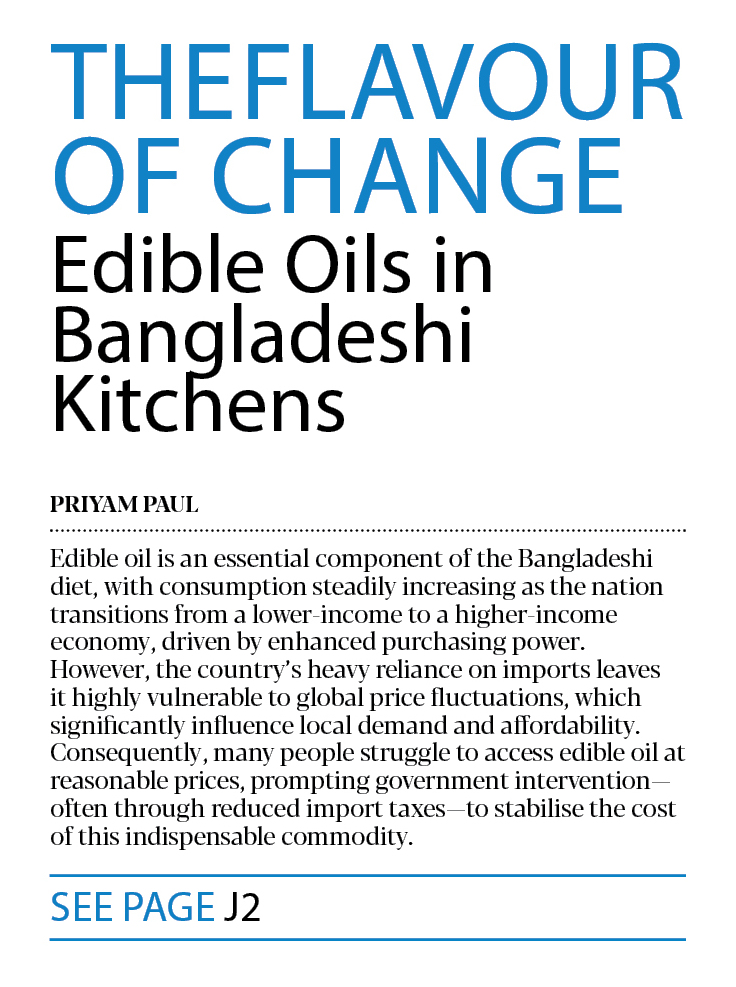 THEFLAVOUR OF CHANGE

Edible Oils in Bangladeshi Kitchens

PRIYAM PAUL

Edible oil is an essential component of the Bangladeshi diet, with consumption steadily increasing as the nation transitions from a lower-income to a higher-income economy, driven by enhanced purchasing power. However, the country's heavy reliance on imports leaves it highly vulnerable to global price fluctuations, which significantly influence local demand and affordability. Consequently, many people struggle to access edible oil at reasonable prices, prompting government intervention—often through reduced import taxes—to stabilise the cost of this indispensable commodity.

SEE PAGE J2